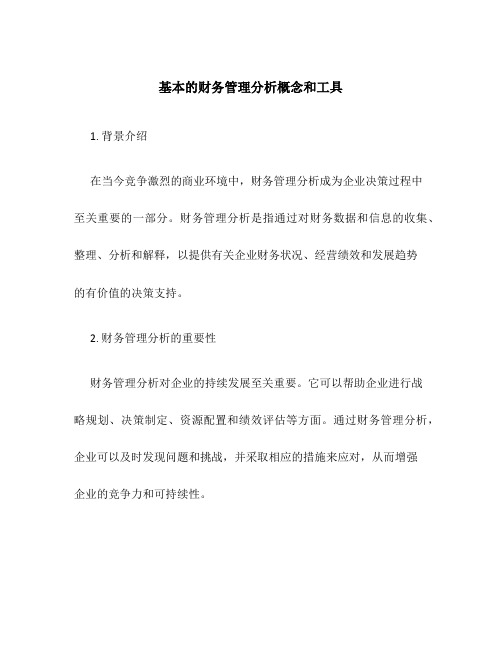 基本的财务管理分析概念和工具

1. 背景介绍

在当今竞争激烈的商业环境中，财务管理分析成为企业决策过程中至关重要的一部分。财务管理分析是指通过对财务数据和信息的收集、整理、分析和解释，以提供有关企业财务状况、经营绩效和发展趋势的有价值的决策支持。

2. 财务管理分析的重要性

财务管理分析对企业的持续发展至关重要。它可以帮助企业进行战略规划、决策制定、资源配置和绩效评估等方面。通过财务管理分析，企业可以及时发现问题和挑战，并采取相应的措施来应对，从而增强企业的竞争力和可持续性。